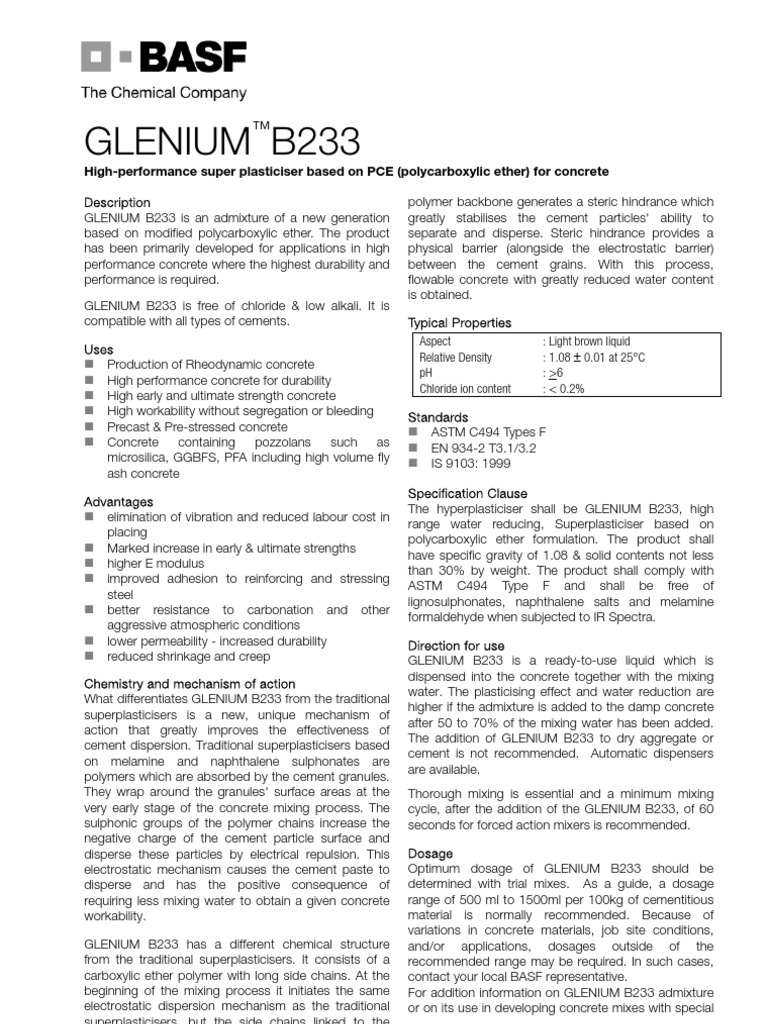 BASF

The Chemical Company

GLENIUM™ B233

High-performance super plasticiser based on PCE (polycarboxylic ether) for concrete

Description
GLENIUM B233 is an admixture of a new generation based on modified polycarboxylic ether. The product has been primarily developed for applications in high performance concrete where the highest durability and performance is required.

GLENIUM B233 is free of chloride & low alkali. It is compatible with all types of cements.

Uses
■ Production of Rheodynamic concrete
■ High performance concrete for durability
■ High early and ultimate strength concrete
■ High workability without segregation or bleeding
■ Precast & Pre-stressed concrete
■ Concrete containing pozzolans such as microsilica, GGBFS, PFA including high volume fly ash concrete

Advantages
■ elimination of vibration and reduced labour cost in placing
■ Marked increase in early & ultimate strengths
■ higher E modulus
■ improved adhesion to reinforcing and stressing steel
■ better resistance to carbonation and other aggressive atmospheric conditions
■ lower permeability - increased durability
■ reduced shrinkage and creep

Chemistry and mechanism of action
What differentiates GLENIUM B233 from the traditional superplasticisers is a new, unique mechanism of action that greatly improves the effectiveness of cement dispersion. Traditional superplasticisers based on melamine and naphthalene sulphonates are polymers which are absorbed by the cement granules. They wrap around the granules' surface areas at the very early stage of the concrete mixing process. The sulphonic groups of the polymer chains increase the negative charge of the cement particle surface and disperse these particles by electrical repulsion. This electrostatic mechanism causes the cement paste to disperse and has the positive consequence of requiring less mixing water to obtain a given concrete workability.

GLENIUM B233 has a different chemical structure from the traditional superplasticisers. It consists of a carboxylic ether polymer with long side chains. At the beginning of the mixing process it initiates the same electrostatic dispersion mechanism as the traditional superplasticisers, but the side chains linked to the polymer backbone generates a steric hindrance which greatly stabilises the cement particles' ability to separate and disperse. Steric hindrance provides a physical barrier (alongside the electrostatic barrier) between the cement grains. With this process, flowable concrete with greatly reduced water content is obtained.

Typical Properties

| Aspect | : Light brown liquid |
|---|---|
| Relative Density | : 1.08 ± 0.01 at 25°C |
| pH | : $\geq$6 |
| Chloride ion content | : < 0.2% |

Standards
■ ASTM C494 Types F
■ EN 934-2 T3.1/3.2
■ IS 9103: 1999

Specification Clause
The hyperplasticiser shall be GLENIUM B233, high range water reducing, Superplasticiser based on polycarboxylic ether formulation. The product shall have specific gravity of 1.08 & solid contents not less than 30% by weight. The product shall comply with ASTM C494 Type F and shall be free of lignosulphonates, naphthalene salts and melamine formaldehyde when subjected to IR Spectra.

Direction for use
GLENIUM B233 is a ready-to-use liquid which is dispensed into the concrete together with the mixing water. The plasticising effect and water reduction are higher if the admixture is added to the damp concrete after 50 to 70% of the mixing water has been added. The addition of GLENIUM B233 to dry aggregate or cement is not recommended. Automatic dispensers are available.

Thorough mixing is essential and a minimum mixing cycle, after the addition of the GLENIUM B233, of 60 seconds for forced action mixers is recommended.

Dosage
Optimum dosage of GLENIUM B233 should be determined with trial mixes. As a guide, a dosage range of 500 ml to 1500ml per 100kg of cementitious material is normally recommended. Because of variations in concrete materials, job site conditions, and/or applications, dosages outside of the recommended range may be required. In such cases, contact your local BASF representative.
For addition information on GLENIUM B233 admixture or on its use in developing concrete mixes with special